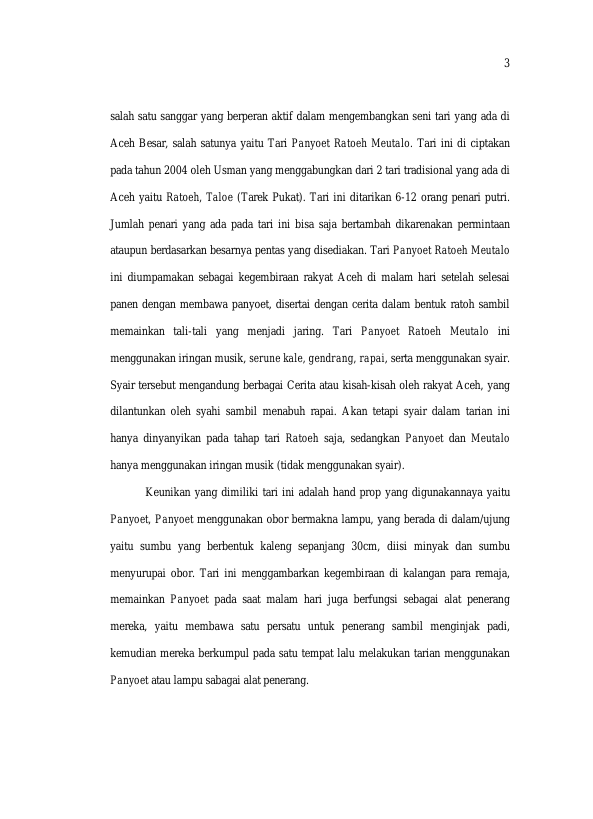 3

salah satu sanggar yang berperan aktif dalam mengembangkan seni tari yang ada di Aceh Besar, salah satunya yaitu Tari Panyoet Ratoeh Meutalo. Tari ini di ciptakan pada tahun 2004 oleh Usman yang menggabungkan dari 2 tari tradisional yang ada di Aceh yaitu Ratoeh, Taloe (Tarek Pukat). Tari ini ditarikan 6-12 orang penari putri. Jumlah penari yang ada pada tari ini bisa saja bertambah dikarenakan permintaan ataupun berdasarkan besarnya pentas yang disediakan. Tari Panyoet Ratoeh Meutalo ini diumpamakan sebagai kegembiraan rakyat Aceh di malam hari setelah selesai panen dengan membawa panyoet, disertai dengan cerita dalam bentuk ratoh sambil memainkan tali-tali yang menjadi jaring. Tari Panyoet Ratoeh Meutalo ini menggunakan iringan musik, serune kale, gendrang, rapai, serta menggunakan syair. Syair tersebut mengandung berbagai Cerita atau kisah-kisah oleh rakyat Aceh, yang dilantunkan oleh syahi sambil menabuh rapai. Akan tetapi syair dalam tarian ini hanya dinyanyikan pada tahap tari Ratoeh saja, sedangkan Panyoet dan Meutalo hanya menggunakan iringan musik (tidak menggunakan syair).

Keunikan yang dimiliki tari ini adalah hand prop yang digunakannaya yaitu Panyoet, Panyoet menggunakan obor bermakna lampu, yang berada di dalam/ujung yaitu sumbu yang berbentuk kaleng sepanjang 30cm, diisi minyak dan sumbu menyurupai obor. Tari ini menggambarkan kegembiraan di kalangan para remaja, memainkan Panyoet pada saat malam hari juga berfungsi sebagai alat penerang mereka, yaitu membawa satu persatu untuk penerang sambil menginjak padi, kemudian mereka berkumpul pada satu tempat lalu melakukan tarian menggunakan Panyoet atau lampu sabagai alat penerang.